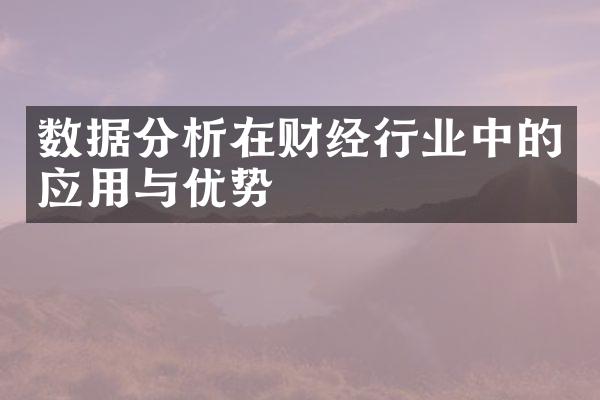 数据分析在财经行业中的应用与优势